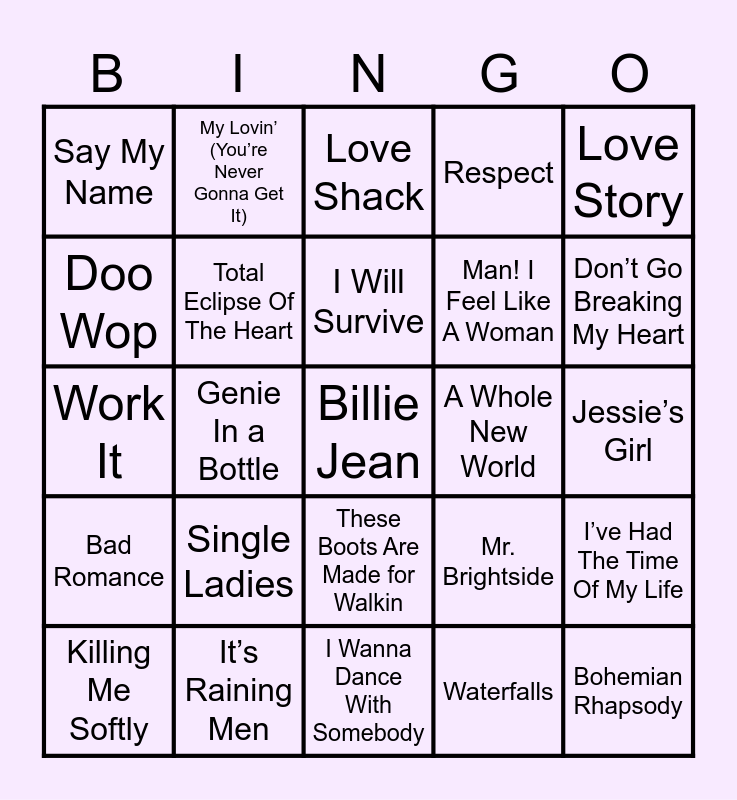 | B | I | N | G | O |
|---|---|---|---|---|
| Say My Name | My Lovin' (You're Never Gonna Get It) | Love Shack | Respect | Love Story |
| Doo Wop | Total Eclipse Of The Heart | I Will Survive | Man! I Feel Like A Woman | Don't Go Breaking My Heart |
| Work It | Genie In a Bottle | Billie Jean | A Whole New World | Jessie's Girl |
| Bad Romance | Single Ladies | These Boots Are Made for Walkin | Mr. Brightside | I've Had The Time Of My Life |
| Killing Me Softly | It's Raining Men | I Wanna Dance With Somebody | Waterfalls | Bohemian Rhapsody |